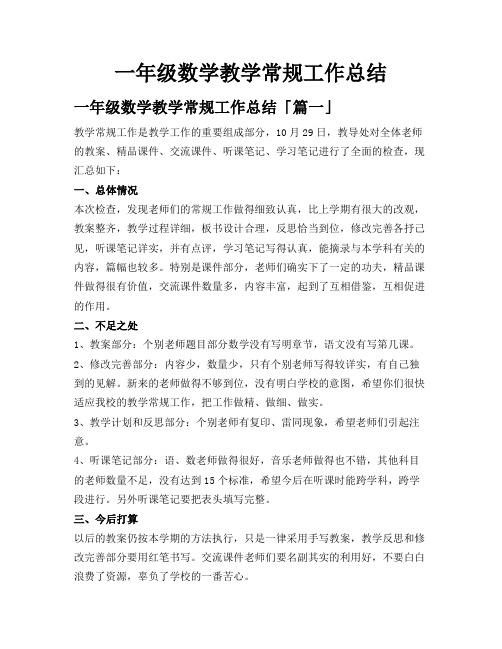 一年级数学教学常规工作总结

一年级数学教学常规工作总结「篇一」

教学常规工作是教学工作的重要组成部分，10月29日，教导处对全体老师的教案、精品课件、交流课件、听课笔记、学习笔记进行了全面的检查，现汇总如下：

一、总体情况

本次检查，发现老师们的常规工作做得细致认真，比上学期有很大的改观，教案整齐，教学过程详细，板书设计合理，反思恰当到位，修改完善各抒己见，听课笔记详实，并有点评，学习笔记写得认真，能摘录与本学科有关的内容，篇幅也较多。特别是课件部分，老师们确实下了一定的功夫，精品课件做得很有价值，交流课件数量多，内容丰富，起到了互相借鉴，互相促进的作用。

二、不足之处

1、教案部分：个别老师题目部分数学没有写明章节，语文没有写第几课。

2、修改完善部分：内容少，数量少，只有个别老师写得较详实，有自己独到的见解。新来的老师做得不够到位，没有明白学校的意图，希望你们很快适应我校的教学常规工作，把工作做精、做细、做实。

3、教学计划和反思部分：个别老师有复印、雷同现象，希望老师们引起注意。

4、听课笔记部分：语、数老师做得很好，音乐老师做得也不错，其他科目的老师数量不足，没有达到15个标准，希望今后在听课时能跨学科，跨学段进行。另外听课笔记要把表头填写完整。

三、今后打算

以后的教案仍按本学期的方法执行，只是一律采用手写教案，教学反思和修改完善部分要用红笔书写。交流课件老师们要名副其实的利用好，不要白白浪费了资源，辜负了学校的一番苦心。